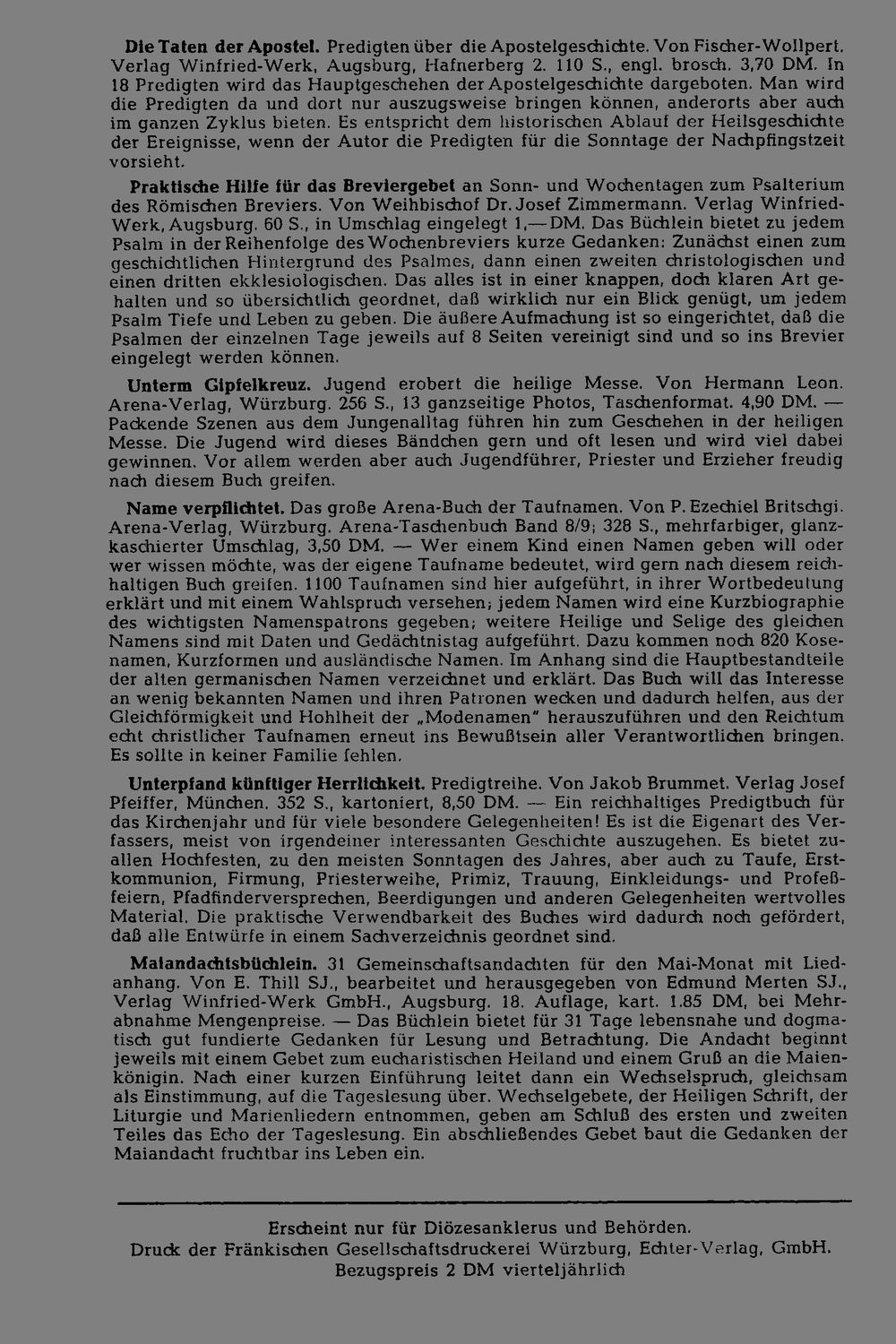 Die Taten der Apostel. Predigten über die Apostelgeschichte. Von Fischer-Wollpert. Verlag Winfried-Werk, Augsburg, Hafnerberg 2. 110 S., engl. brosch. 3,70 DM. In 18 Predigten wird das Hauptgeschehen der Apostelgeschichte dargeboten. Man wird die Predigten da und dort nur auszugsweise bringen können, anderorts aber auch im ganzen Zyklus bieten. Es entspricht dem historischen Ablauf der Heilsgeschichte der Ereignisse, wenn der Autor die Predigten für die Sonntage der Nachpfingstzeit vorsieht.

Praktische Hilfe für das Breviergebet an Sonn- und Wochentagen zum Psalterium des Römischen Breviers. Von Weihbischof Dr. Josef Zimmermann. Verlag Winfried-Werk, Augsburg. 60 S., in Umschlag eingelegt 1,— DM. Das Büchlein bietet zu jedem Psalm in der Reihenfolge des Wochenbreviers kurze Gedanken: Zunächst einen zum geschichtlichen Hintergrund des Psalmes, dann einen zweiten christologischen und einen dritten ekklesiologischen. Das alles ist in einer knappen, doch klaren Art gehalten und so übersichtlich geordnet, daß wirklich nur ein Blick genügt, um jedem Psalm Tiefe und Leben zu geben. Die äußere Aufmachung ist so eingerichtet, daß die Psalmen der einzelnen Tage jeweils auf 8 Seiten vereinigt sind und so ins Brevier eingelegt werden können.

Unterm Gipfelkreuz. Jugend erobert die heilige Messe. Von Hermann Leon. Arena-Verlag, Würzburg. 256 S., 13 ganzseitige Photos, Taschenformat. 4,90 DM. — Packende Szenen aus dem Jungenalltag führen hin zum Geschehen in der heiligen Messe. Die Jugend wird dieses Bändchen gern und oft lesen und wird viel dabei gewinnen. Vor allem werden aber auch Jugendführer, Priester und Erzieher freudig nach diesem Buch greifen.

Name verpflichtet. Das große Arena-Buch der Taufnamen. Von P. Ezechiel Britschgi. Arena-Verlag, Würzburg. Arena-Taschenbuch Band 8/9; 328 S., mehrfarbiger, glanzkaschierter Umschlag, 3,50 DM. — Wer einem Kind einen Namen geben will oder wer wissen möchte, was der eigene Taufname bedeutet, wird gern nach diesem reichhaltigen Buch greifen. 1100 Taufnamen sind hier aufgeführt, in ihrer Wortbedeutung erklärt und mit einem Wahlspruch versehen; jedem Namen wird eine Kurzbiographie des wichtigsten Namenspatrons gegeben; weitere Heilige und Selige des gleichen Namens sind mit Daten und Gedächtnistag aufgeführt. Dazu kommen noch 820 Kosenamen, Kurzformen und ausländische Namen. Im Anhang sind die Hauptbestandteile der alten germanischen Namen verzeichnet und erklärt. Das Buch will das Interesse an wenig bekannten Namen und ihren Patronen wecken und dadurch helfen, aus der Gleichförmigkeit und Hohlheit der „Modenamen" herauszuführen und den Reichtum echt christlicher Taufnamen erneut ins Bewußtsein aller Verantwortlichen bringen. Es sollte in keiner Familie fehlen.

Unterpfand künftiger Herrlichkeit. Predigtreihe. Von Jakob Brummet. Verlag Josef Pfeiffer, München. 352 S., kartoniert, 8,50 DM. — Ein reichhaltiges Predigtbuch für das Kirchenjahr und für viele besondere Gelegenheiten! Es ist die Eigenart des Verfassers, meist von irgendeiner interessanten Geschichte auszugehen. Es bietet zu allen Hochfesten, zu den meisten Sonntagen des Jahres, aber auch zu Taufe, Erstkommunion, Firmung, Priesterweihe, Primiz, Trauung, Einkleidungs- und Profeßfeiern, Pfadfinderversprechen, Beerdigungen und anderen Gelegenheiten wertvolles Material. Die praktische Verwendbarkeit des Buches wird dadurch noch gefördert, daß alle Entwürfe in einem Sachverzeichnis geordnet sind.

Maiandachtsbüchlein. 31 Gemeinschaftsandachten für den Mai-Monat mit Liedanhang. Von E. Thill SJ., bearbeitet und herausgegeben von Edmund Merten SJ., Verlag Winfried-Werk GmbH., Augsburg. 18. Auflage, kart. 1.85 DM, bei Mehrabnahme Mengenpreise. — Das Büchlein bietet für 31 Tage lebensnahe und dogmatisch gut fundierte Gedanken für Lesung und Betrachtung. Die Andacht beginnt jeweils mit einem Gebet zum eucharistischen Heiland und einem Gruß an die Maienkönigin. Nach einer kurzen Einführung leitet dann ein Wechselspruch, gleichsam als Einstimmung, auf die Tageslesung über. Wechselgebete, der Heiligen Schrift, der Liturgie und Marienliedern entnommen, geben am Schluß des ersten und zweiten Teiles das Echo der Tageslesung. Ein abschließendes Gebet baut die Gedanken der Maiandacht fruchtbar ins Leben ein.

Erscheint nur für Diözesanklerus und Behörden.
Druck der Fränkischen Gesellschaftsdruckerei Würzburg, Echter-Verlag, GmbH.
Bezugspreis 2 DM vierteljährlich